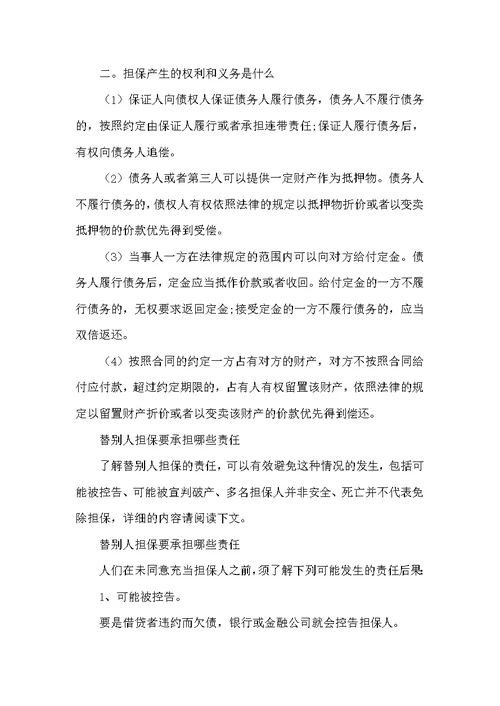 二。担保产生的权利和义务是什么

（1）保证人向债权人保证债务人履行债务，债务人不履行债务的，按照约定由保证人履行或者承担连带责任;保证人履行债务后，有权向债务人追偿。

（2）债务人或者第三人可以提供一定财产作为抵押物。债务人不履行债务的，债权人有权依照法律的规定以抵押物折价或者以变卖抵押物的价款优先得到受偿。

（3）当事人一方在法律规定的范围内可以向对方给付定金。债务人履行债务后，定金应当抵作价款或者收回。给付定金的一方不履行债务的，无权要求返回定金;接受定金的一方不履行债务的，应当双倍返还。

（4）按照合同的约定一方占有对方的财产，对方不按照合同给付应付款，超过约定期限的，占有人有权留置该财产，依照法律的规定以留置财产折价或者以变卖该财产的价款优先得到偿还。

替别人担保要承担哪些责任

了解替别人担保的责任，可以有效避免这种情况的发生，包括可能被控告、可能被宣判破产、多名担保人并非安全、死亡并不代表免除担保，详细的内容请阅读下文。

替别人担保要承担哪些责任

人们在未同意充当担保人之前，须了解下列可能发生的责任后果:

1、可能被控告。

要是借贷者违约而欠债，银行或金融公司就会控告担保人。